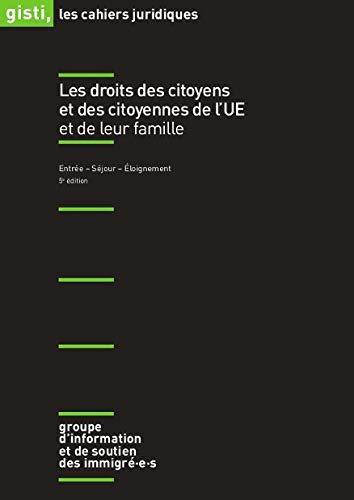 gisti, les cahiers juridiques

Les droits des citoyens et des citoyennes de l'UE et de leur famille

Entrée – Séjour – Éloignement
5e édition

groupe d'information et de soutien des immigré·e·s